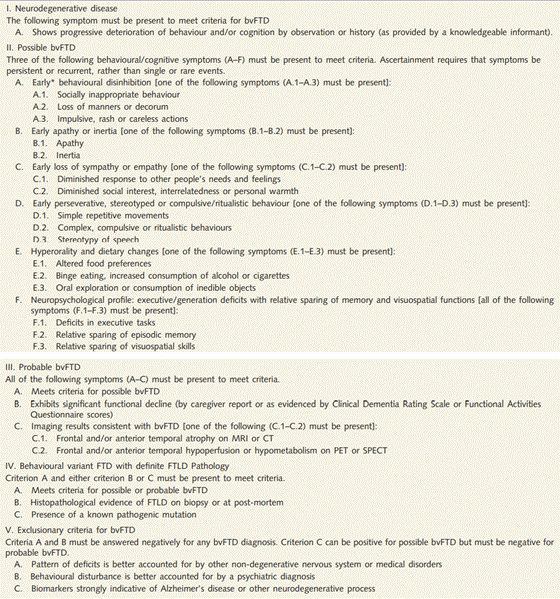 I. Neurodegenerative disease
The following symptom must be present to meet criteria for bvFTD
A. Shows progressive deterioration of behaviour and/or cognition by observation or history (as provided by a knowledgeable informant).

II. Possible bvFTD
Three of the following behavioural/cognitive symptoms (A–F) must be present to meet criteria. Ascertainment requires that symptoms be persistent or recurrent, rather than single or rare events.
A. Early* behavioural disinhibition [one of the following symptoms (A.1–A.3) must be present]:
A.1. Socially inappropriate behaviour
A.2. Loss of manners or decorum
A.3. Impulsive, rash or careless actions
B. Early apathy or inertia [one of the following symptoms (B.1–B.2) must be present]:
B.1. Apathy
B.2. Inertia
C. Early loss of sympathy or empathy [one of the following symptoms (C.1–C.2) must be present]:
C.1. Diminished response to other people's needs and feelings
C.2. Diminished social interest, interrelatedness or personal warmth
D. Early perseverative, stereotyped or compulsive/ritualistic behaviour [one of the following symptoms (D.1–D.3) must be present]:
D.1. Simple repetitive movements
D.2. Complex, compulsive or ritualistic behaviours
D.3. Stereotypy of speech
E. Hyperorality and dietary changes [one of the following symptoms (E.1–E.3) must be present]:
E.1. Altered food preferences
E.2. Binge eating, increased consumption of alcohol or cigarettes
E.3. Oral exploration or consumption of inedible objects
F. Neuropsychological profile: executive/generation deficits with relative sparing of memory and visuospatial functions [all of the following symptoms (F.1–F.3) must be present]:
F.1. Deficits in executive tasks
F.2. Relative sparing of episodic memory
F.3. Relative sparing of visuospatial skills

III. Probable bvFTD
All of the following symptoms (A–C) must be present to meet criteria.
A. Meets criteria for possible bvFTD
B. Exhibits significant functional decline (by caregiver report or as evidenced by Clinical Dementia Rating Scale or Functional Activities Questionnaire scores)
C. Imaging results consistent with bvFTD [one of the following (C.1–C.2) must be present]:
C.1. Frontal and/or anterior temporal atrophy on MRI or CT
C.2. Frontal and/or anterior temporal hypoperfusion or hypometabolism on PET or SPECT

IV. Behavioural variant FTD with definite FTLD Pathology
Criterion A and either criterion B or C must be present to meet criteria.
A. Meets criteria for possible or probable bvFTD
B. Histopathological evidence of FTLD on biopsy or at post-mortem
C. Presence of a known pathogenic mutation

V. Exclusionary criteria for bvFTD
Criteria A and B must be answered negatively for any bvFTD diagnosis. Criterion C can be positive for possible bvFTD but must be negative for probable bvFTD.
A. Pattern of deficits is better accounted for by other non-degenerative nervous system or medical disorders
B. Behavioural disturbance is better accounted for by a psychiatric diagnosis
C. Biomarkers strongly indicative of Alzheimer's disease or other neurodegenerative process